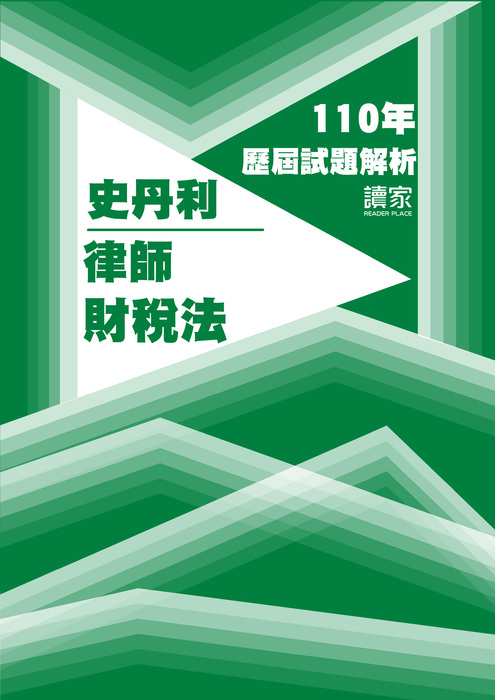 110年
歷屆試題解析

讀家
READER PLACE

史丹利

律師
財稅法